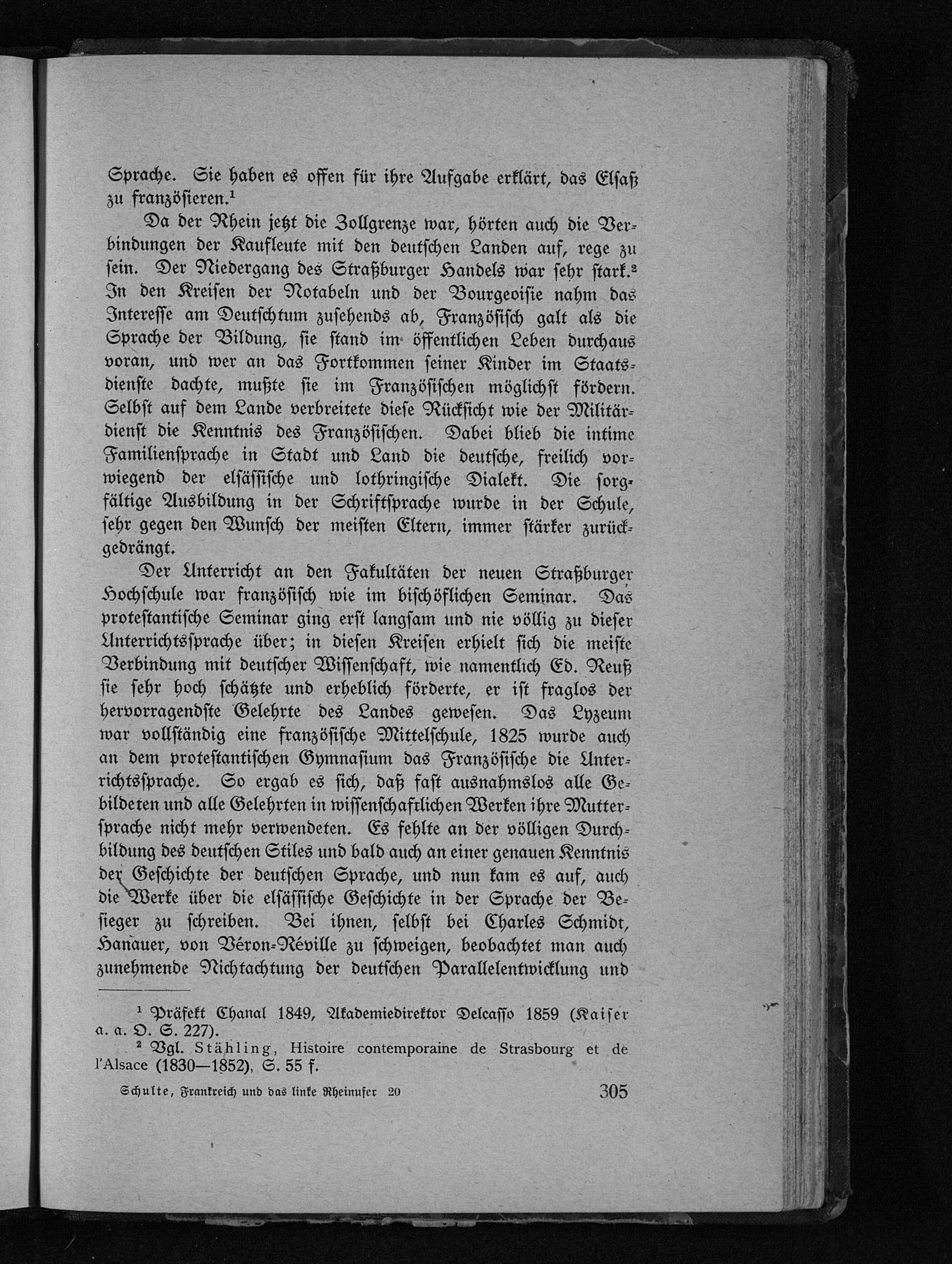 Sprache. Sie haben es offen für ihre Aufgabe erklärt, das Elsaß zu französieren.$^{1}$

Da der Rhein jetzt die Zollgrenze war, hörten auch die Verbindungen der Kaufleute mit den deutschen Landen auf, rege zu sein. Der Niedergang des Straßburger Handels war sehr stark.$^{2}$ In den Kreisen der Notabeln und der Bourgeoisie nahm das Interesse am Deutschtum zusehends ab, Französisch galt als die Sprache der Bildung, sie stand im öffentlichen Leben durchaus voran, und wer an das Fortkommen seiner Kinder im Staatsdienste dachte, mußte sie im Französischen möglichst fördern. Selbst auf dem Lande verbreitete diese Rücksicht wie der Militärdienst die Kenntnis des Französischen. Dabei blieb die intime Familiensprache in Stadt und Land die deutsche, freilich vorwiegend der elsässische und lothringische Dialekt. Die sorgfältige Ausbildung in der Schriftsprache wurde in der Schule, sehr gegen den Wunsch der meisten Eltern, immer stärker zurückgedrängt.

Der Unterricht an den Fakultäten der neuen Straßburger Hochschule war französisch wie im bischöflichen Seminar. Das protestantische Seminar ging erst langsam und nie völlig zu dieser Unterrichtssprache über; in diesen Kreisen erhielt sich die meiste Verbindung mit deutscher Wissenschaft, wie namentlich Ed. Reuß sie sehr hoch schätzte und erheblich förderte, er ist fraglos der hervorragendste Gelehrte des Landes gewesen. Das Lyzeum war vollständig eine französische Mittelschule, 1825 wurde auch an dem protestantischen Gymnasium das Französische die Unterrichtssprache. So ergab es sich, daß fast ausnahmslos alle Gebildeten und alle Gelehrten in wissenschaftlichen Werken ihre Muttersprache nicht mehr verwendeten. Es fehlte an der völligen Durchbildung des deutschen Stiles und bald auch an einer genauen Kenntnis der Geschichte der deutschen Sprache, und nun kam es auf, auch die Werke über die elsässische Geschichte in der Sprache der Besieger zu schreiben. Bei ihnen, selbst bei Charles Schmidt, Hanauer, von Véron-Réville zu schweigen, beobachtet man auch zunehmende Nichtachtung der deutschen Parallelentwicklung und

$^{1}$ Präfekt Chanal 1849, Akademiedirektor Delcasso 1859 (Kaiser a. a. O. S. 227).

$^{2}$ Vgl. Stähling, Histoire contemporaine de Strasbourg et de l'Alsace (1830—1852), S. 55 f.

Schulte, Frankreich und das linke Rheinufer 20 305